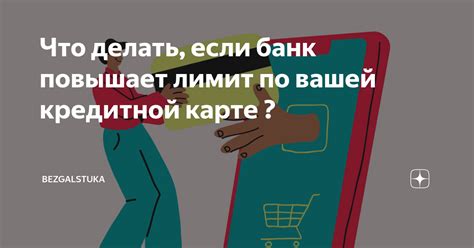 Что делать, если банк повышает лимит по вашей кредитной карте ?

BEZGALSTUKA